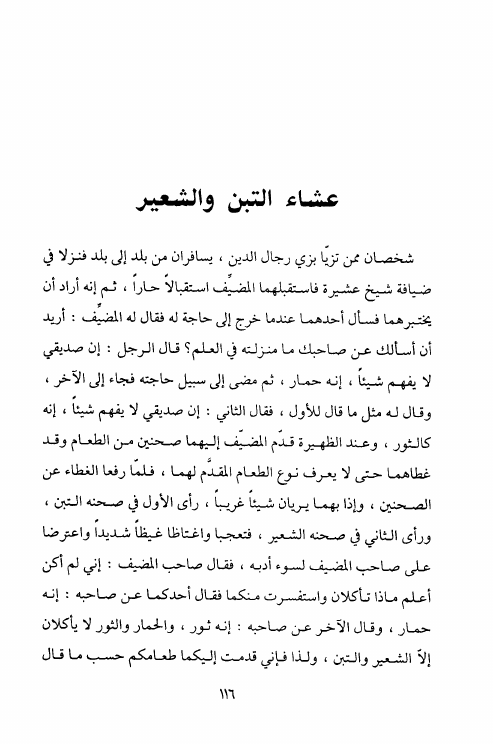 عشاء التبن والشعير

شخصان ممن تزيّا بزي رجال الدين ، يسافران من بلد إلى بلد فنزلا في ضيافة شيخ عشيرة فاستقبلهما المضيِّف استقبالاً حاراً ، ثم إنه أراد أن يختبرهما فسأل أحدهما عندما خرج إلى حاجة له فقال له المضيِّف : أريد أن أسألك عن صاحبك ما منزلته في العلم؟ قال الرجل : إن صديقي لا يفهم شيئاً ، إنه حمار ، ثم مضى إلى سبيل حاجته فجاء إلى الآخر ، وقال له مثل ما قال للأول ، فقال الثاني : إن صديقي لا يفهم شيئاً ، إنه كالثور ، وعند الظهيرة قدّم المضيِّف إليهما صحنين من الطعام وقد غطاهما حتى لا يعرف نوع الطعام المقدَّم لهما ، فلمّا رفعا الغطاء عن الصحنين ، وإذا بهما يريان شيئاً غريباً ، رأى الأول في صحنه التبن ، ورأى الثاني في صحنه الشعير ، فتعجبا واغتاظا غيظاً شديداً واعترضا على صاحب المضيف لسوء أدبه ، فقال صاحب المضيف : إني لم أكن أعلم ماذا تأكلان واستفسرت منكما فقال أحدكما عن صاحبه : إنه حمار ، وقال الآخر عن صاحبه : إنه ثور ، والحمار والثور لا يأكلان إلاّ الشعير والتبن ، ولذا فإني قدمت إليكما طعامكم حسب ما قال

١١٦